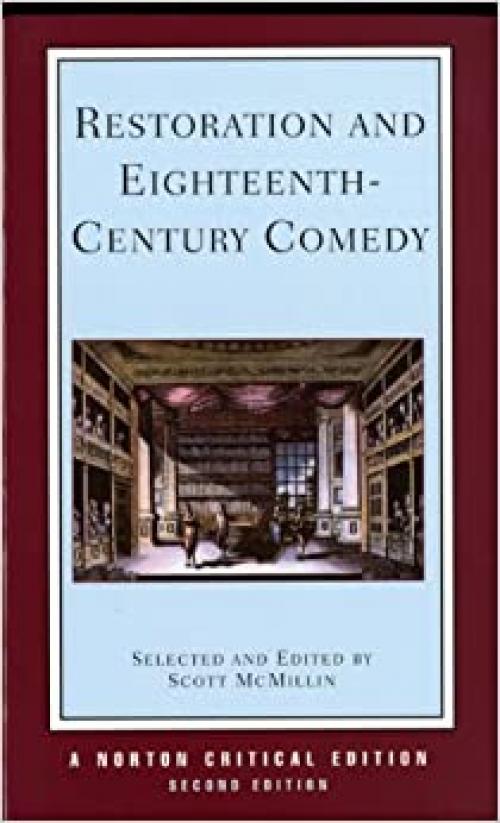 RESTORATION AND EIGHTEENTH-CENTURY COMEDY

SELECTED AND EDITED BY
SCOTT MCMILLIN

A NORTON CRITICAL EDITION
SECOND EDITION